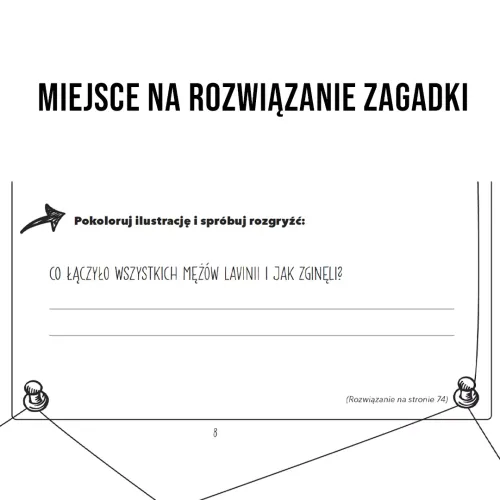 MIEJSCE NA ROZWIĄZANIE ZAGADKI

Pokoloruj ilustrację i spróbuj rozgryźć:

CO ŁĄCZYŁO WSZYSTKICH MĘŻÓW LAVINII I JAK ZGINĘLI?

(Rozwiązanie na stronie 74)

8